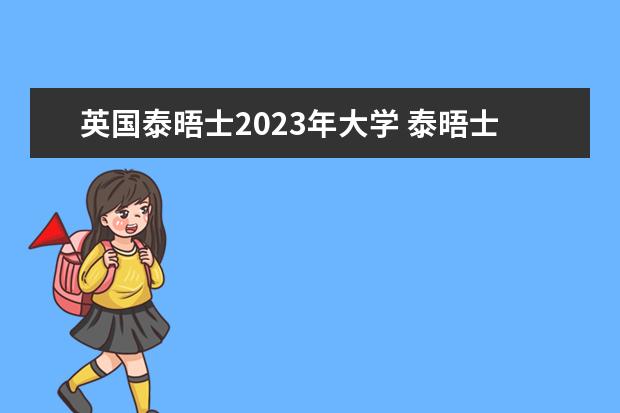 英国泰晤士2023年大学 泰晤士